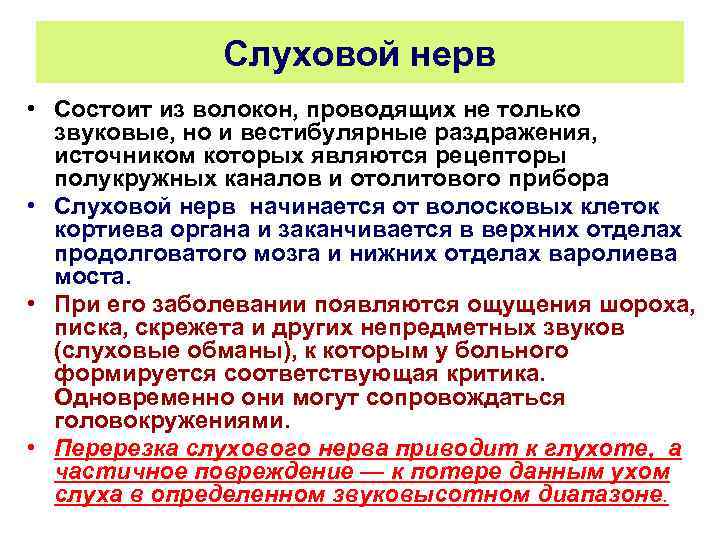 Слуховой нерв

• Состоит из волокон, проводящих не только звуковые, но и вестибулярные раздражения, источником которых являются рецепторы полукружных каналов и отолитового прибора

• Слуховой нерв начинается от волосковых клеток кортиева органа и заканчивается в верхних отделах продолговатого мозга и нижних отделах варолиева моста.

• При его заболевании появляются ощущения шороха, писка, скрежета и других непредметных звуков (слуховые обманы), к которым у больного формируется соответствующая критика. Одновременно они могут сопровождаться головокружениями.

• Перерезка слухового нерва приводит к глухоте, а частичное повреждение — к потере данным ухом слуха в определенном звуковысотном диапазоне.